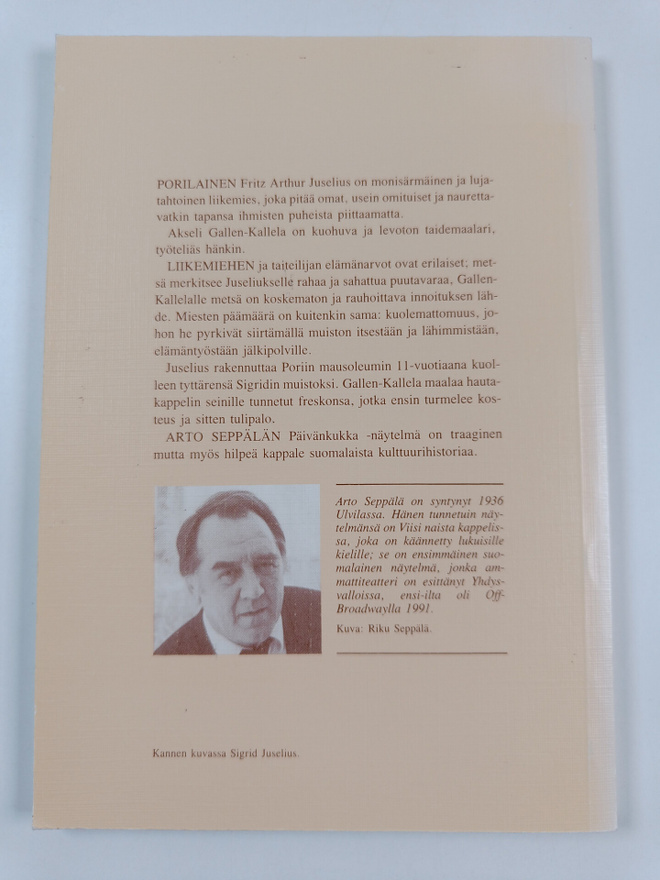 PORILAINEN Fritz Arthur Juselius on monisärmäinen ja lujatahtoinen liikemies, joka pitää omat, usein omituiset ja naurettavatkin tapansa ihmisten puheista piittaamatta.

Akseli Gallen-Kallela on kuohuva ja levoton taidemaalari, työteliäs hänkin.

LIIKEMIEHEN ja taiteilijan elämänarvot ovat erilaiset; metsä merkitsee Juseliukselle rahaa ja sahattua puutavaraa, Gallen-Kallelalle metsä on koskematon ja rauhoittava innoituksen lähde. Miesten päämäärä on kuitenkin sama: kuolemattomuus, johon he pyrkivät siirtämällä muiston itsestään ja lähimmistään, elämäntyöstään jälkipolville.

Juselius rakennuttaa Poriin mausoleumin 11-vuotiaana kuolleen tyttärensä Sigridin muistoksi. Gallen-Kallela maalaa hautakappelin seinille tunnetut freskonsa, jotka ensin turmelee kosteus ja sitten tulipalo.

ARTO SEPPÄLÄN Päivänkukka -näytelmä on traaginen mutta myös hilpeä kappale suomalaista kulttuurihistoriaa.

Arto Seppälä on syntynyt 1936 Ulvilassa. Hänen tunnetuin näytelmänsä on Viisi naista kappelissa, joka on käännetty lukuisille kielille; se on ensimmäinen suomalainen näytelmä, jonka ammattiteatteri on esittänyt Yhdysvalloissa, ensi-ilta oli Off-Broadwaylla 1991.

Kuva: Riku Seppälä.

Kannen kuvassa Sigrid Juselius.